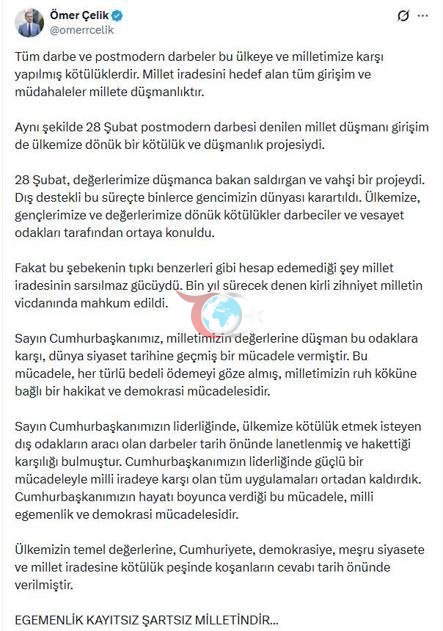 Ömer Çelik
@omerrcelik

Tüm darbe ve postmodern darbeler bu ülkeye ve milletimize karşı yapılmış kötülüklerdir. Millet iradesini hedef alan tüm girişim ve müdahaleler millete düşmanlıktır.

Aynı şekilde 28 Şubat postmodern darbesi denilen millet düşmanı girişim de ülkemize dönük bir kötülük ve düşmanlık projesiydi.

28 Şubat, değerlerimize düşmanca bakan saldırgan ve vahşi bir projeydi. Dış destekli bu süreçte binlerce gencimizin dünyası karartıldı. Ülkemize, gençlerimize ve değerlerimize dönük kötülükler darbeciler ve vesayet odakları tarafından ortaya konuldu.

Fakat bu şebekenin tıpkı benzerleri gibi hesap edemediği şey millet iradesinin sarsılmaz gücüydü. Bin yıl sürecek denen kirli zihniyet milletin vicdanında mahkum edildi.

Sayın Cumhurbaşkanımız, milletimizin değerlerine düşman bu odaklara karşı, dünya siyaset tarihine geçmiş bir mücadele vermiştir. Bu mücadele, her türlü bedeli ödemeyi göze almış, milletimizin ruh köküne bağlı bir hakikat ve demokrasi mücadelesidir.

Sayın Cumhurbaşkanımızın liderliğinde, ülkemize kötülük etmek isteyen dış odakların aracı olan darbeler tarih önünde lanetlenmiş ve hakettiği karşılığı bulmuştur. Cumhurbaşkanımızın liderliğinde güçlü bir mücadeleyle milli iradeye karşı olan tüm uygulamaları ortadan kaldırdık. Cumhurbaşkanımızın hayatı boyunca verdiği bu mücadele, milli egemenlik ve demokrasi mücadelesidir.

Ülkemizin temel değerlerine, Cumhuriyete, demokrasiye, meşru siyasete ve millet iradesine kötülük peşinde koşanların cevabı tarih önünde verilmiştir.

EGEMENLİK KAYITSIZ ŞARTSIZ MİLLETİNDİR...